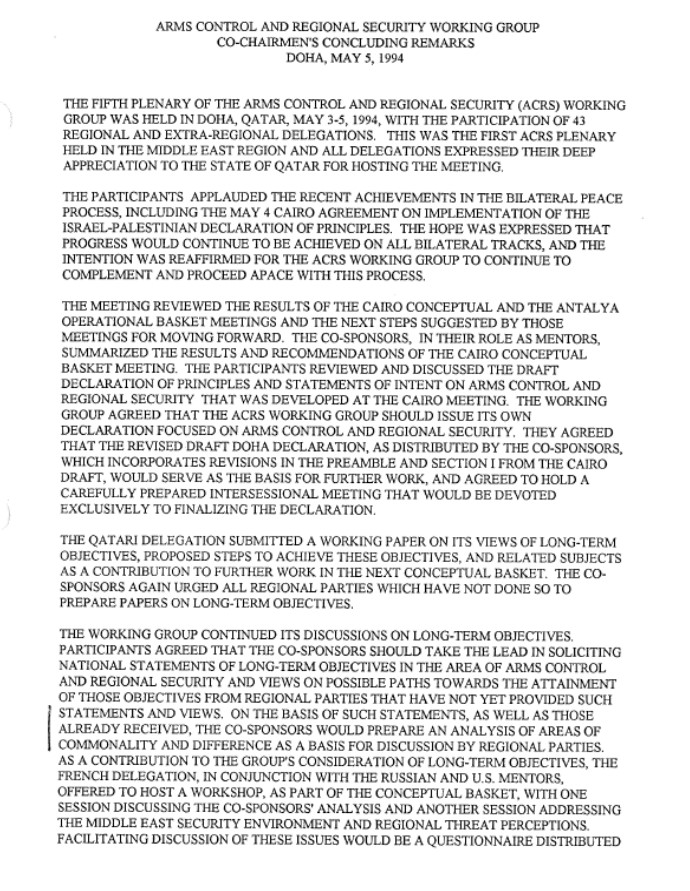 ARMS CONTROL AND REGIONAL SECURITY WORKING GROUP
CO-CHAIRMEN'S CONCLUDING REMARKS
DOHA, MAY 5, 1994

THE FIFTH PLENARY OF THE ARMS CONTROL AND REGIONAL SECURITY (ACRS) WORKING GROUP WAS HELD IN DOHA, QATAR, MAY 3-5, 1994, WITH THE PARTICIPATION OF 43 REGIONAL AND EXTRA-REGIONAL DELEGATIONS. THIS WAS THE FIRST ACRS PLENARY HELD IN THE MIDDLE EAST REGION AND ALL DELEGATIONS EXPRESSED THEIR DEEP APPRECIATION TO THE STATE OF QATAR FOR HOSTING THE MEETING.

THE PARTICIPANTS APPLAUDED THE RECENT ACHIEVEMENTS IN THE BILATERAL PEACE PROCESS, INCLUDING THE MAY 4 CAIRO AGREEMENT ON IMPLEMENTATION OF THE ISRAEL-PALESTINIAN DECLARATION OF PRINCIPLES. THE HOPE WAS EXPRESSED THAT PROGRESS WOULD CONTINUE TO BE ACHIEVED ON ALL BILATERAL TRACKS, AND THE INTENTION WAS REAFFIRMED FOR THE ACRS WORKING GROUP TO CONTINUE TO COMPLEMENT AND PROCEED APACE WITH THIS PROCESS.

THE MEETING REVIEWED THE RESULTS OF THE CAIRO CONCEPTUAL AND THE ANTALYA OPERATIONAL BASKET MEETINGS AND THE NEXT STEPS SUGGESTED BY THOSE MEETINGS FOR MOVING FORWARD. THE CO-SPONSORS, IN THEIR ROLE AS MENTORS, SUMMARIZED THE RESULTS AND RECOMMENDATIONS OF THE CAIRO CONCEPTUAL BASKET MEETING. THE PARTICIPANTS REVIEWED AND DISCUSSED THE DRAFT DECLARATION OF PRINCIPLES AND STATEMENTS OF INTENT ON ARMS CONTROL AND REGIONAL SECURITY THAT WAS DEVELOPED AT THE CAIRO MEETING. THE WORKING GROUP AGREED THAT THE ACRS WORKING GROUP SHOULD ISSUE ITS OWN DECLARATION FOCUSED ON ARMS CONTROL AND REGIONAL SECURITY. THEY AGREED THAT THE REVISED DRAFT DOHA DECLARATION, AS DISTRIBUTED BY THE CO-SPONSORS, WHICH INCORPORATES REVISIONS IN THE PREAMBLE AND SECTION I FROM THE CAIRO DRAFT, WOULD SERVE AS THE BASIS FOR FURTHER WORK, AND AGREED TO HOLD A CAREFULLY PREPARED INTERSESSIONAL MEETING THAT WOULD BE DEVOTED EXCLUSIVELY TO FINALIZING THE DECLARATION.

THE QATARI DELEGATION SUBMITTED A WORKING PAPER ON ITS VIEWS OF LONG-TERM OBJECTIVES, PROPOSED STEPS TO ACHIEVE THESE OBJECTIVES, AND RELATED SUBJECTS AS A CONTRIBUTION TO FURTHER WORK IN THE NEXT CONCEPTUAL BASKET. THE CO-SPONSORS AGAIN URGED ALL REGIONAL PARTIES WHICH HAVE NOT DONE SO TO PREPARE PAPERS ON LONG-TERM OBJECTIVES.

THE WORKING GROUP CONTINUED ITS DISCUSSIONS ON LONG-TERM OBJECTIVES. PARTICIPANTS AGREED THAT THE CO-SPONSORS SHOULD TAKE THE LEAD IN SOLICITING NATIONAL STATEMENTS OF LONG-TERM OBJECTIVES IN THE AREA OF ARMS CONTROL AND REGIONAL SECURITY AND VIEWS ON POSSIBLE PATHS TOWARDS THE ATTAINMENT OF THOSE OBJECTIVES FROM REGIONAL PARTIES THAT HAVE NOT YET PROVIDED SUCH STATEMENTS AND VIEWS. ON THE BASIS OF SUCH STATEMENTS, AS WELL AS THOSE ALREADY RECEIVED, THE CO-SPONSORS WOULD PREPARE AN ANALYSIS OF AREAS OF COMMONALITY AND DIFFERENCE AS A BASIS FOR DISCUSSION BY REGIONAL PARTIES. AS A CONTRIBUTION TO THE GROUP'S CONSIDERATION OF LONG-TERM OBJECTIVES, THE FRENCH DELEGATION, IN CONJUNCTION WITH THE RUSSIAN AND U.S. MENTORS, OFFERED TO HOST A WORKSHOP, AS PART OF THE CONCEPTUAL BASKET, WITH ONE SESSION DISCUSSING THE CO-SPONSORS' ANALYSIS AND ANOTHER SESSION ADDRESSING THE MIDDLE EAST SECURITY ENVIRONMENT AND REGIONAL THREAT PERCEPTIONS. FACILITATING DISCUSSION OF THESE ISSUES WOULD BE A QUESTIONNAIRE DISTRIBUTED